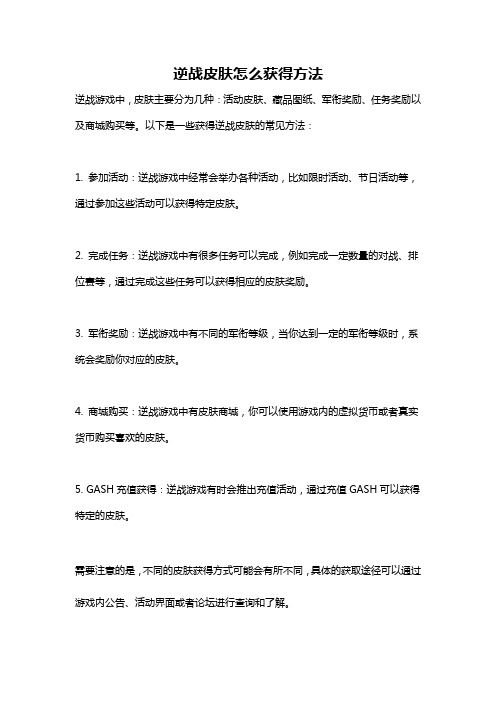 逆战皮肤怎么获得方法

逆战游戏中，皮肤主要分为几种：活动皮肤、藏品图纸、军衔奖励、任务奖励以及商城购买等。以下是一些获得逆战皮肤的常见方法：

1. 参加活动：逆战游戏中经常会举办各种活动，比如限时活动、节日活动等，通过参加这些活动可以获得特定皮肤。

2. 完成任务：逆战游戏中有很多任务可以完成，例如完成一定数量的对战、排位赛等，通过完成这些任务可以获得相应的皮肤奖励。

3. 军衔奖励：逆战游戏中有不同的军衔等级，当你达到一定的军衔等级时，系统会奖励你对应的皮肤。

4. 商城购买：逆战游戏中有皮肤商城，你可以使用游戏内的虚拟货币或者真实货币购买喜欢的皮肤。

5. GASH 充值获得：逆战游戏有时会推出充值活动，通过充值 GASH 可以获得特定的皮肤。

需要注意的是，不同的皮肤获得方式可能会有所不同，具体的获取途径可以通过游戏内公告、活动界面或者论坛进行查询和了解。